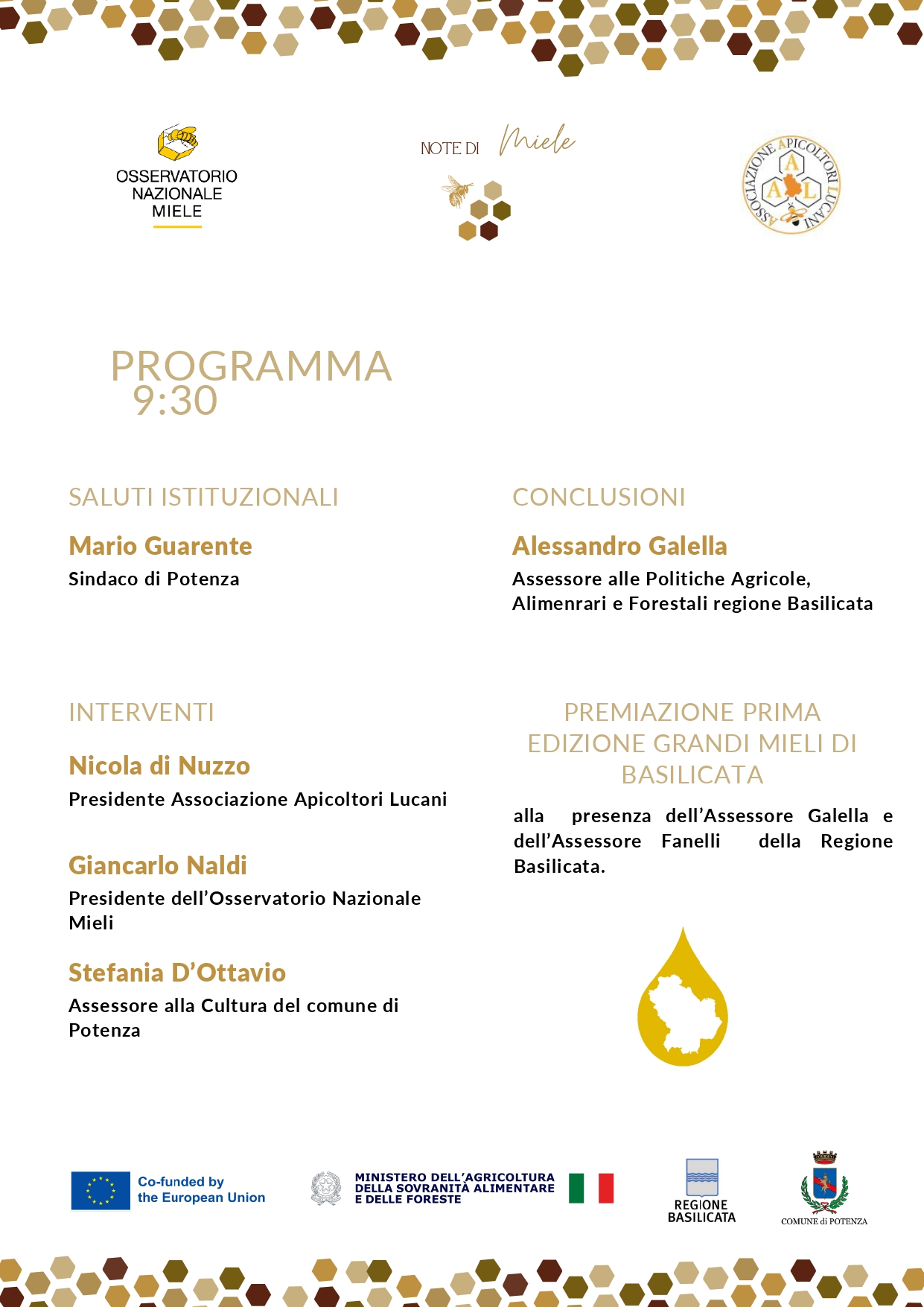 OSSERVATORIO NAZIONALE MIELE

NOTE DI Miele

ASSOCIAZIONE APICOLTORI LUCANI
A A L

PROGRAMMA
9:30

SALUTI ISTITUZIONALI

Mario Guarente
Sindaco di Potenza

INTERVENTI

Nicola di Nuzzo
Presidente Associazione Apicoltori Lucani

Giancarlo Naldi
Presidente dell'Osservatorio Nazionale Mieli

Stefania D'Ottavio
Assessore alla Cultura del comune di Potenza

CONCLUSIONI

Alessandro Galella
Assessore alle Politiche Agricole, Alimenrari e Forestali regione Basilicata

PREMIAZIONE PRIMA EDIZIONE GRANDI MIELI DI BASILICATA

alla presenza dell'Assessore Galella e dell'Assessore Fanelli della Regione Basilicata.

Co-funded by the European Union

MINISTERO DELL'AGRICOLTURA DELLA SOVRANITÀ ALIMENTARE E DELLE FORESTE

REGIONE BASILICATA

COMUNE di POTENZA